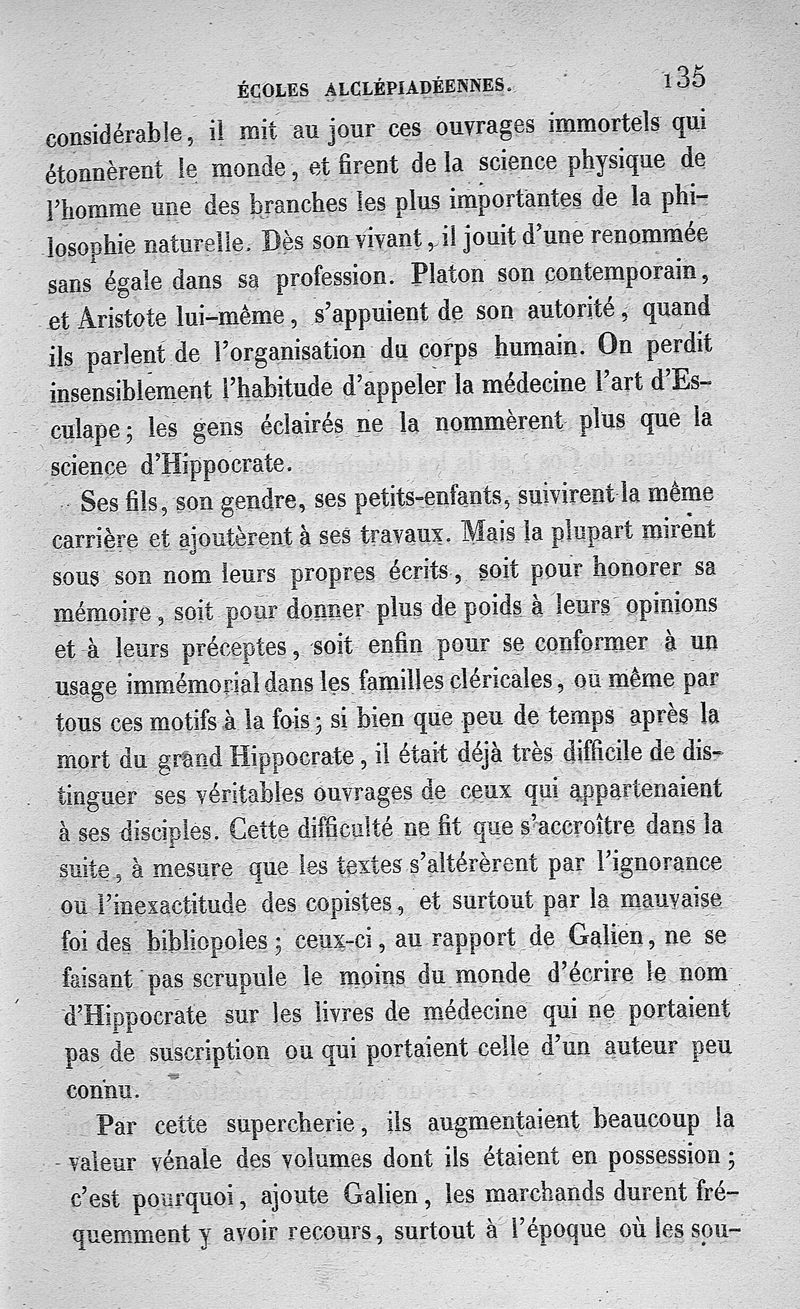 ÉCOLES ALCLÉPIADÉENNES. 135

considérable, il mit au jour ces ouvrages immortels qui étonnèrent le monde, et firent de la science physique de l'homme une des branches les plus importantes de la philosophie naturelle. Dès son vivant, il jouit d'une renommée sans égale dans sa profession. Platon son contemporain, et Aristote lui-même, s'appuient de son autorité, quand ils parlent de l'organisation du corps humain. On perdit insensiblement l'habitude d'appeler la médecine l'art d'Esculape; les gens éclairés ne la nommèrent plus que la science d'Hippocrate.

Ses fils, son gendre, ses petits-enfants, suivirent la même carrière et ajoutèrent à ses travaux. Mais la plupart mirent sous son nom leurs propres écrits, soit pour honorer sa mémoire, soit pour donner plus de poids à leurs opinions et à leurs préceptes, soit enfin pour se conformer à un usage immémorial dans les familles cléricales, ou même par tous ces motifs à la fois; si bien que peu de temps après la mort du grand Hippocrate, il était déjà très difficile de distinguer ses véritables ouvrages de ceux qui appartenaient à ses disciples. Cette difficulté ne fit que s'accroître dans la suite, à mesure que les textes s'altérèrent par l'ignorance ou l'inexactitude des copistes, et surtout par la mauvaise foi des bibliopoles; ceux-ci, au rapport de Galien, ne se faisant pas scrupule le moins du monde d'écrire le nom d'Hippocrate sur les livres de médecine qui ne portaient pas de suscription ou qui portaient celle d'un auteur peu connu.

Par cette supercherie, ils augmentaient beaucoup la valeur vénale des volumes dont ils étaient en possession; c'est pourquoi, ajoute Galien, les marchands durent fréquemment y avoir recours, surtout à l'époque où les sou-